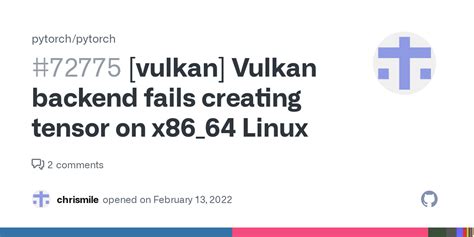 pytorch/pytorch

#72775 [vulkan] Vulkan backend fails creating tensor on x86_64 Linux

2 comments

chrismile opened on February 13, 2022